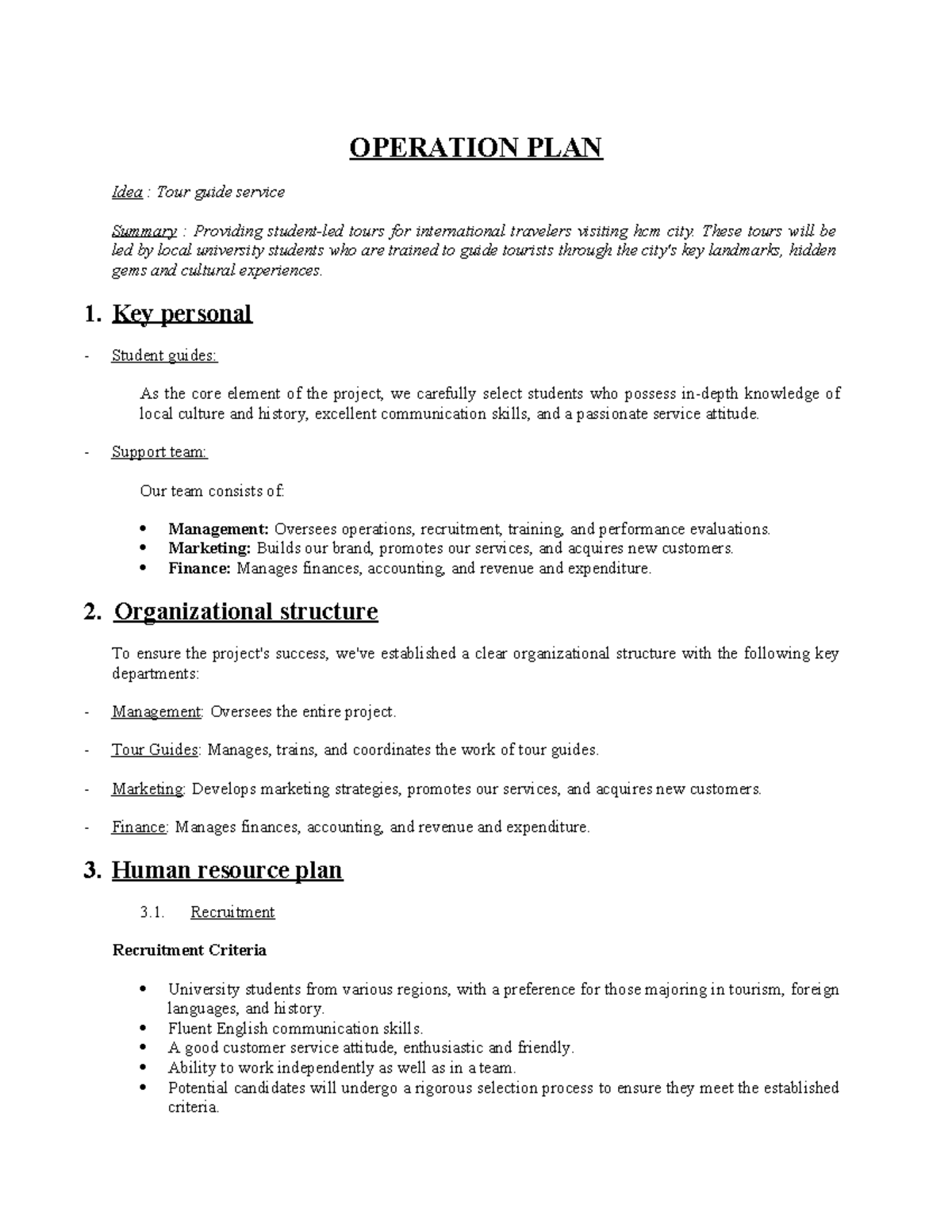 OPERATION PLAN

Idea : Tour guide service

Summary : Providing student-led tours for international travelers visiting hcm city. These tours will be led by local university students who are trained to guide tourists through the city's key landmarks, hidden gems and cultural experiences.

1. Key personal

- Student guides:

As the core element of the project, we carefully select students who possess in-depth knowledge of local culture and history, excellent communication skills, and a passionate service attitude.

- Support team:

Our team consists of:

• Management: Oversees operations, recruitment, training, and performance evaluations.
• Marketing: Builds our brand, promotes our services, and acquires new customers.
• Finance: Manages finances, accounting, and revenue and expenditure.

2. Organizational structure

To ensure the project's success, we've established a clear organizational structure with the following key departments:

- Management: Oversees the entire project.

- Tour Guides: Manages, trains, and coordinates the work of tour guides.

- Marketing: Develops marketing strategies, promotes our services, and acquires new customers.

- Finance: Manages finances, accounting, and revenue and expenditure.

3. Human resource plan

3.1. Recruitment

Recruitment Criteria

• University students from various regions, with a preference for those majoring in tourism, foreign languages, and history.
• Fluent English communication skills.
• A good customer service attitude, enthusiastic and friendly.
• Ability to work independently as well as in a team.
• Potential candidates will undergo a rigorous selection process to ensure they meet the established criteria.